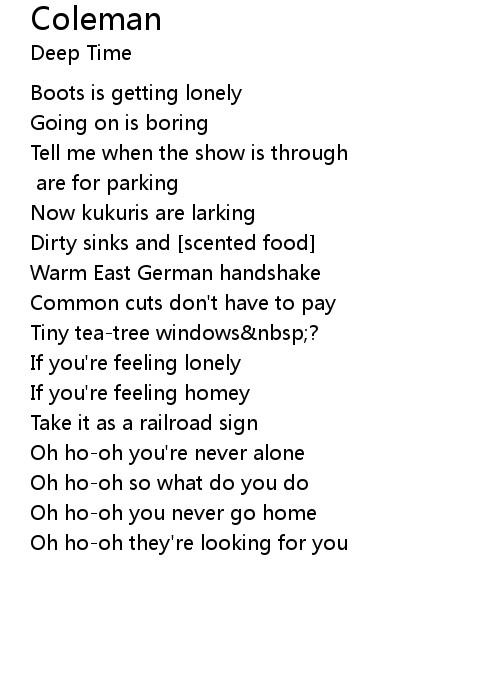 Coleman
Deep Time

Boots is getting lonely
Going on is boring
Tell me when the show is through
are for parking
Now kukuris are larking
Dirty sinks and [scented food]
Warm East German handshake
Common cuts don't have to pay
Tiny tea-tree windows&nbsp;?
If you're feeling lonely
If you're feeling homey
Take it as a railroad sign
Oh ho-oh you're never alone
Oh ho-oh so what do you do
Oh ho-oh you never go home
Oh ho-oh they're looking for you